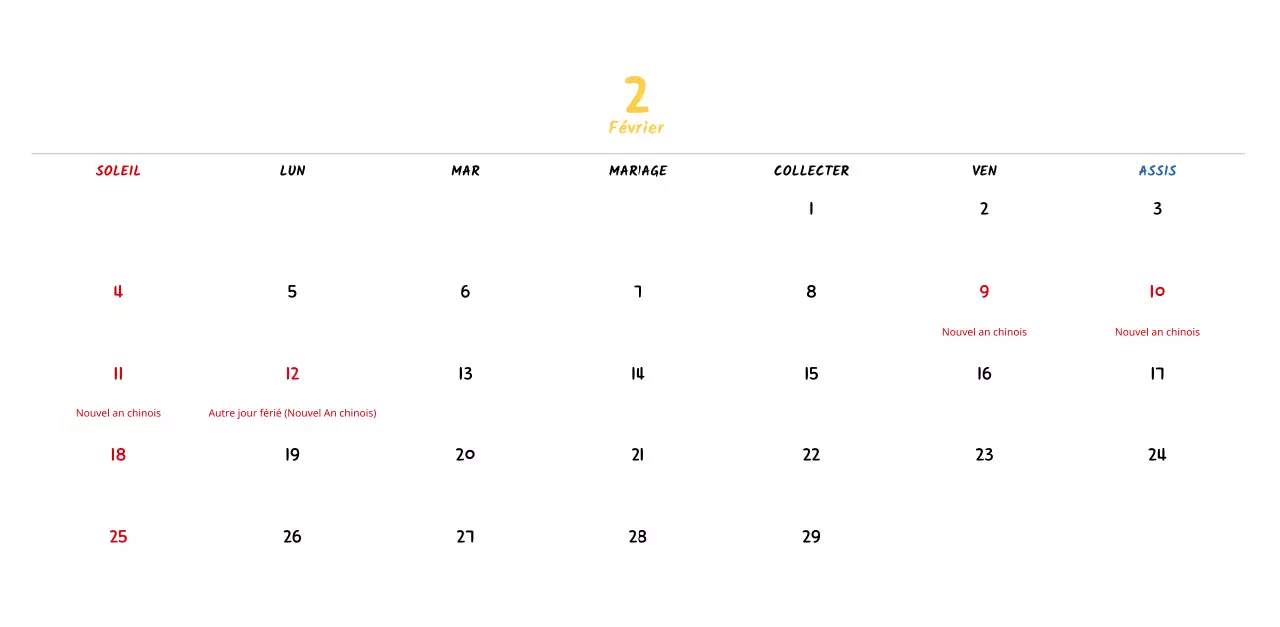 2
Février

| SOLEIL | LUN | MAR | MARIAGE | COLLECTER | VEN | ASSIS |
|---|---|---|---|---|---|---|
| | | | | 1 | 2 | 3 |
| 4 | 5 | 6 | 7 | 8 | 9 Nouvel an chinois | 10 Nouvel an chinois |
| 11 Nouvel an chinois | 12 Autre jour férié (Nouvel An chinois) | 13 | 14 | 15 | 16 | 17 |
| 18 | 19 | 20 | 21 | 22 | 23 | 24 |
| 25 | 26 | 27 | 28 | 29 | | |